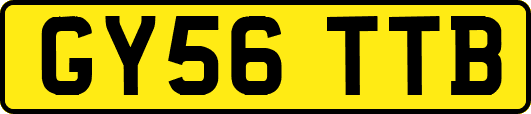 GY56 TTB